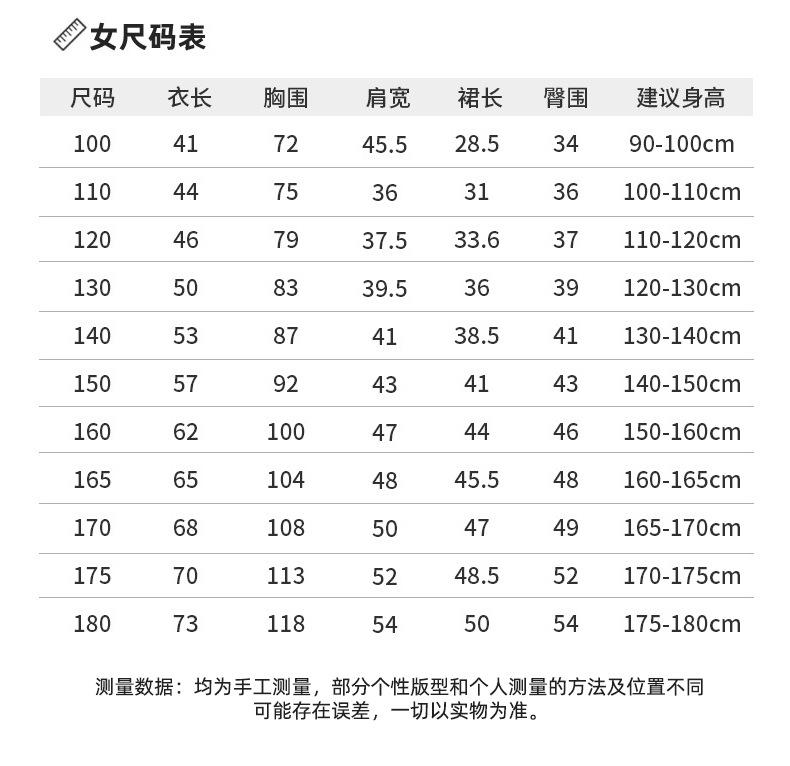 女尺码表

| 尺码 | 衣长 | 胸围 | 肩宽 | 裙长 | 臀围 | 建议身高 |
|---|---|---|---|---|---|---|
| 100 | 41 | 72 | 45.5 | 28.5 | 34 | 90-100cm |
| 110 | 44 | 75 | 36 | 31 | 36 | 100-110cm |
| 120 | 46 | 79 | 37.5 | 33.6 | 37 | 110-120cm |
| 130 | 50 | 83 | 39.5 | 36 | 39 | 120-130cm |
| 140 | 53 | 87 | 41 | 38.5 | 41 | 130-140cm |
| 150 | 57 | 92 | 43 | 41 | 43 | 140-150cm |
| 160 | 62 | 100 | 47 | 44 | 46 | 150-160cm |
| 165 | 65 | 104 | 48 | 45.5 | 48 | 160-165cm |
| 170 | 68 | 108 | 50 | 47 | 49 | 165-170cm |
| 175 | 70 | 113 | 52 | 48.5 | 52 | 170-175cm |
| 180 | 73 | 118 | 54 | 50 | 54 | 175-180cm |

测量数据：均为手工测量，部分个性版型和个人测量的方法及位置不同可能存在误差，一切以实物为准。